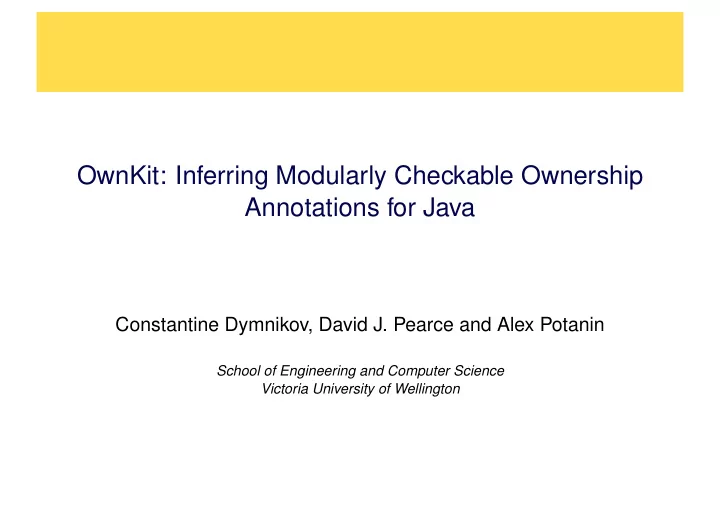 OwnKit: Inferring Modularly Checkable Ownership Annotations for Java

Constantine Dymnikov, David J. Pearce and Alex Potanin

School of Engineering and Computer Science
Victoria University of Wellington